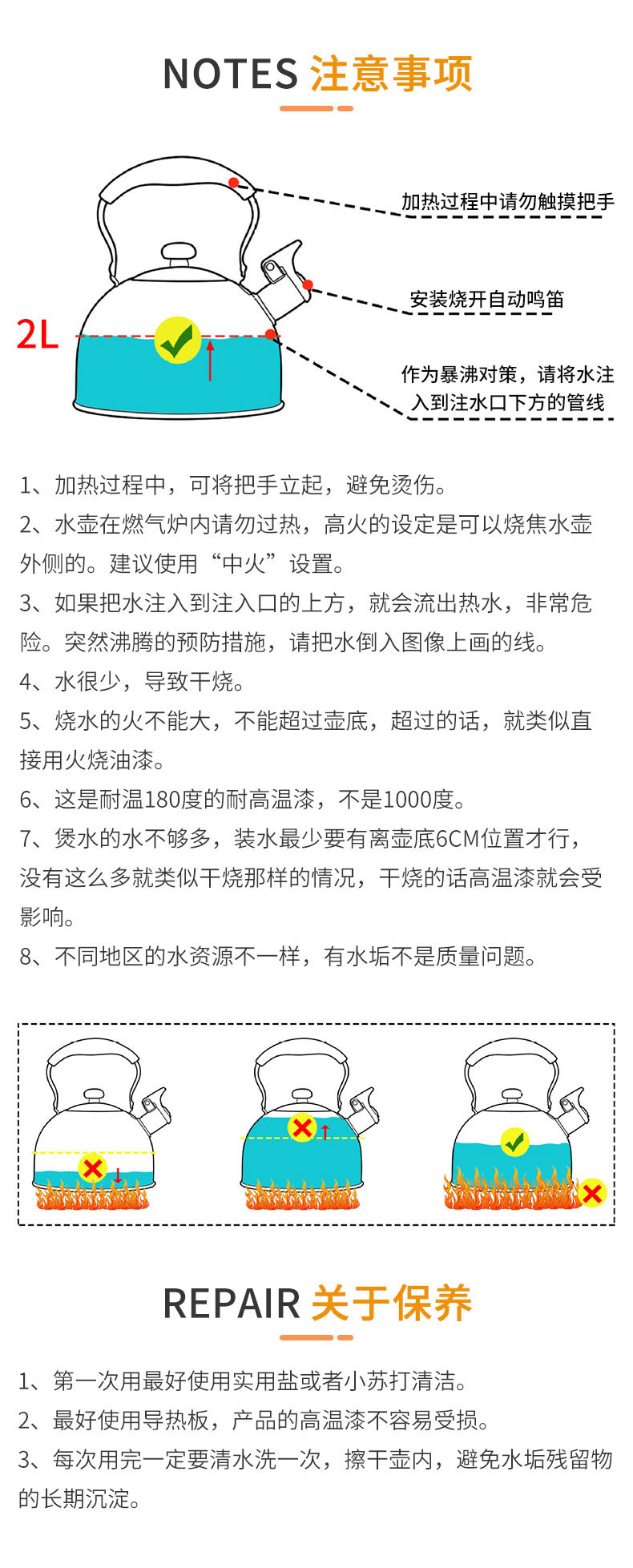 NOTES 注意事项

加热过程中请勿触摸把手

安装烧开自动鸣笛

2L

作为暴沸对策，请将水注入到注水口下方的管线

1、加热过程中，可将把手立起，避免烫伤。
2、水壶在燃气炉内请勿过热，高火的设定是可以烧焦水壶外侧的。建议使用“中火”设置。
3、如果把水注入到注入口的上方，就会流出热水，非常危险。突然沸腾的预防措施，请把水倒入图像上画的线。
4、水很少，导致干烧。
5、烧水的火不能大，不能超过壶底，超过的话，就类似直接用火烧油漆。
6、这是耐温180度的耐高温漆，不是1000度。
7、煲水的水不够多，装水最少要有离壶底6CM位置才行，没有这么多就类似干烧那样的情况，干烧的话高温漆就会受影响。
8、不同地区的水资源不一样，有水垢不是质量问题。

REPAIR 关于保养

1、第一次用最好使用实用盐或者小苏打清洁。
2、最好使用导热板，产品的高温漆不容易受损。
3、每次用完一定要清水洗一次，擦干壶内，避免水垢残留物的长期沉淀。